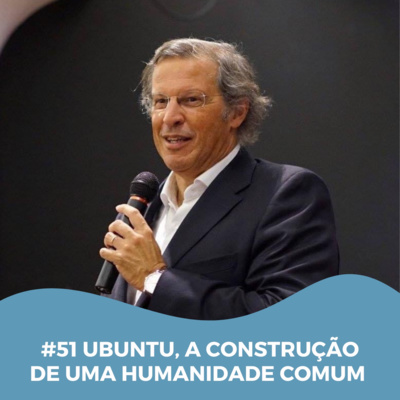 #51 UBUNTU, A CONSTRUÇÃO DE UMA HUMANIDADE COMUM